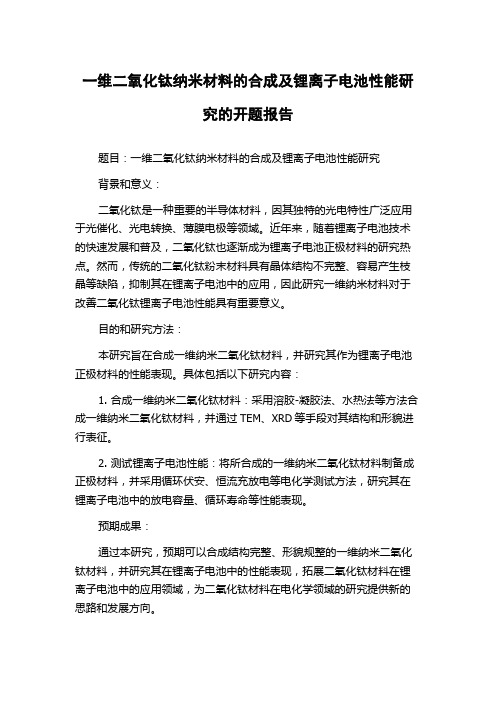 一维二氧化钛纳米材料的合成及锂离子电池性能研究的开题报告

题目：一维二氧化钛纳米材料的合成及锂离子电池性能研究

背景和意义：

二氧化钛是一种重要的半导体材料，因其独特的光电特性广泛应用于光催化、光电转换、薄膜电极等领域。近年来，随着锂离子电池技术的快速发展和普及，二氧化钛也逐渐成为锂离子电池正极材料的研究热点。然而，传统的二氧化钛粉末材料具有晶体结构不完整、容易产生枝晶等缺陷，抑制其在锂离子电池中的应用，因此研究一维纳米材料对于改善二氧化钛锂离子电池性能具有重要意义。

目的和研究方法：

本研究旨在合成一维纳米二氧化钛材料，并研究其作为锂离子电池正极材料的性能表现。具体包括以下研究内容：

1. 合成一维纳米二氧化钛材料：采用溶胶-凝胶法、水热法等方法合成一维纳米二氧化钛材料，并通过 TEM、XRD 等手段对其结构和形貌进行表征。

2. 测试锂离子电池性能：将所合成的一维纳米二氧化钛材料制备成正极材料，并采用循环伏安、恒流充放电等电化学测试方法，研究其在锂离子电池中的放电容量、循环寿命等性能表现。

预期成果：

通过本研究，预期可以合成结构完整、形貌规整的一维纳米二氧化钛材料，并研究其在锂离子电池中的性能表现，拓展二氧化钛材料在锂离子电池中的应用领域，为二氧化钛材料在电化学领域的研究提供新的思路和发展方向。